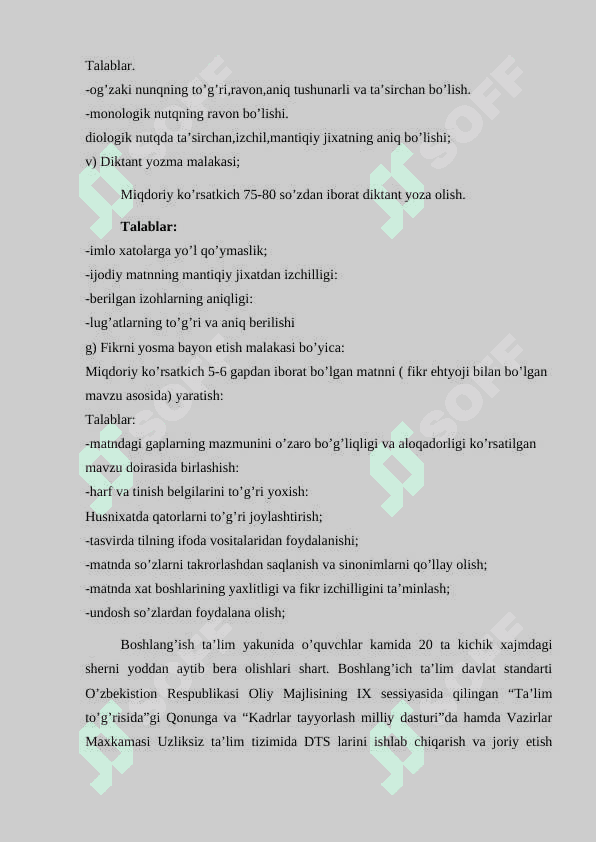 Talablar.
-og’zaki nunqning to’g’ri,ravon,aniq tushunarli va ta’sirchan bo’lish.
-monologik nutqning ravon bo’lishi.
diologik nutqda ta’sirchan,izchil,mantiqiy jixatning aniq bo’lishi;
v) Diktant yozma malakasi;

Miqdoriy ko’rsatkich 75-80 so’zdan iborat diktant yoza olish.

Talablar:
-imlo xatolarga yo’l qo’ymaslik;
-ijodiy matnning mantiqiy jixatdan izchilligi:
-berilgan izohlarning aniqligi:
-lug’atlarning to’g’ri va aniq berilishi
g) Fikrni yosma bayon etish malakasi bo’yica:
Miqdoriy ko’rsatkich 5-6 gapdan iborat bo’lgan matnni ( fikr ehtyoji bilan bo’lgan mavzu asosida) yaratish:
Talablar:
-matndagi gaplarning mazmunini o’zaro bo’g’liqligi va aloqadorligi ko’rsatilgan mavzu doirasida birlashish:
-harf va tinish belgilarini to’g’ri yoxish:
Husnixatda qatorlarni to’g’ri joylashtirish;
-tasvirda tilning ifoda vositalaridan foydalanishi;
-matnda so’zlarni takrorlashdan saqlanish va sinonimlarni qo’llay olish;
-matnda xat boshlarining yaxlitligi va fikr izchilligini ta’minlash;
-undosh so’zlardan foydalana olish;

Boshlang’ish ta’lim yakunida o’quvchlar kamida 20 ta kichik xajmdagi sherni yoddan aytib bera olishlari shart. Boshlang’ich ta’lim davlat standarti O’zbekistion Respublikasi Oliy Majlisining IX sessiyasida qilingan “Ta’lim to’g’risida”gi Qonunga va “Kadrlar tayyorlash milliy dasturi”da hamda Vazirlar Maxkamasi Uzliksiz ta’lim tizimida DTS larini ishlab chiqarish va joriy etish